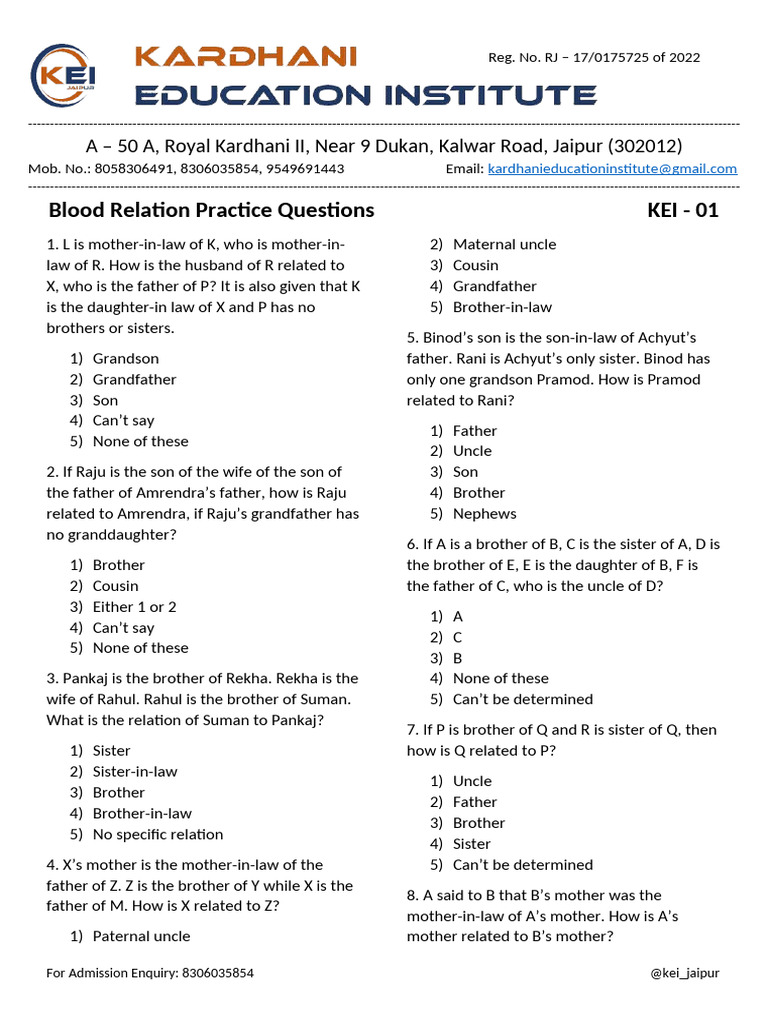 KEI JAIPUR

KARDHANI EDUCATION INSTITUTE

Reg. No. RJ – 17/0175725 of 2022

A – 50 A, Royal Kardhani II, Near 9 Dukan, Kalwar Road, Jaipur (302012)

Mob. No.: 8058306491, 8306035854, 9549691443

Email: kardhanieducationinstitute@gmail.com

Blood Relation Practice Questions

KEI - 01

1. L is mother-in-law of K, who is mother-in-law of R. How is the husband of R related to X, who is the father of P? It is also given that K is the daughter-in law of X and P has no brothers or sisters.

1) Grandson
2) Grandfather
3) Son
4) Can't say
5) None of these

2. If Raju is the son of the wife of the son of the father of Amrendra's father, how is Raju related to Amrendra, if Raju's grandfather has no granddaughter?

1) Brother
2) Cousin
3) Either 1 or 2
4) Can't say
5) None of these

3. Pankaj is the brother of Rekha. Rekha is the wife of Rahul. Rahul is the brother of Suman. What is the relation of Suman to Pankaj?

1) Sister
2) Sister-in-law
3) Brother
4) Brother-in-law
5) No specific relation

4. X's mother is the mother-in-law of the father of Z. Z is the brother of Y while X is the father of M. How is X related to Z?

1) Paternal uncle
2) Maternal uncle
3) Cousin
4) Grandfather
5) Brother-in-law

5. Binod's son is the son-in-law of Achyut's father. Rani is Achyut's only sister. Binod has only one grandson Pramod. How is Pramod related to Rani?

1) Father
2) Uncle
3) Son
4) Brother
5) Nephews

6. If A is a brother of B, C is the sister of A, D is the brother of E, E is the daughter of B, F is the father of C, who is the uncle of D?

1) A
2) C
3) B
4) None of these
5) Can't be determined

7. If P is brother of Q and R is sister of Q, then how is Q related to P?

1) Uncle
2) Father
3) Brother
4) Sister
5) Can't be determined

8. A said to B that B's mother was the mother-in-law of A's mother. How is A's mother related to B's mother?

For Admission Enquiry: 8306035854

@kei_jaipur